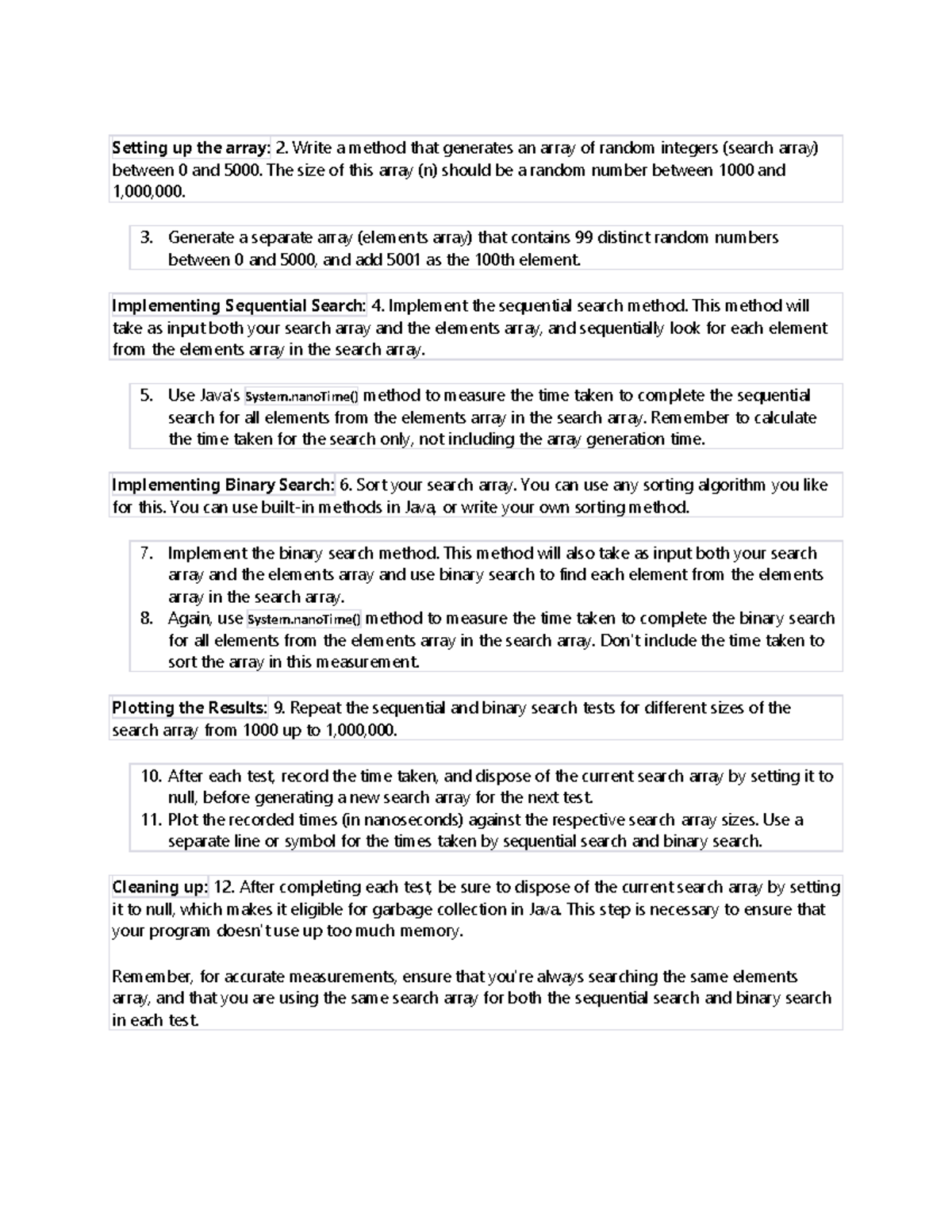 Setting up the array: 2. Write a method that generates an array of random integers (search array) between 0 and 5000. The size of this array (n) should be a random number between 1000 and 1,000,000.

3. Generate a separate array (elements array) that contains 99 distinct random numbers between 0 and 5000, and add 5001 as the 100th element.

Implementing Sequential Search: 4. Implement the sequential search method. This method will take as input both your search array and the elements array, and sequentially look for each element from the elements array in the search array.

5. Use Java's System.nanoTime() method to measure the time taken to complete the sequential search for all elements from the elements array in the search array. Remember to calculate the time taken for the search only, not including the array generation time.

Implementing Binary Search: 6. Sort your search array. You can use any sorting algorithm you like for this. You can use built-in methods in Java, or write your own sorting method.

7. Implement the binary search method. This method will also take as input both your search array and the elements array and use binary search to find each element from the elements array in the search array.
8. Again, use System.nanoTime() method to measure the time taken to complete the binary search for all elements from the elements array in the search array. Don't include the time taken to sort the array in this measurement.

Plotting the Results: 9. Repeat the sequential and binary search tests for different sizes of the search array from 1000 up to 1,000,000.

10. After each test, record the time taken, and dispose of the current search array by setting it to null, before generating a new search array for the next test.
11. Plot the recorded times (in nanoseconds) against the respective search array sizes. Use a separate line or symbol for the times taken by sequential search and binary search.

Cleaning up: 12. After completing each test, be sure to dispose of the current search array by setting it to null, which makes it eligible for garbage collection in Java. This step is necessary to ensure that your program doesn't use up too much memory.

Remember, for accurate measurements, ensure that you're always searching the same elements array, and that you are using the same search array for both the sequential search and binary search in each test.